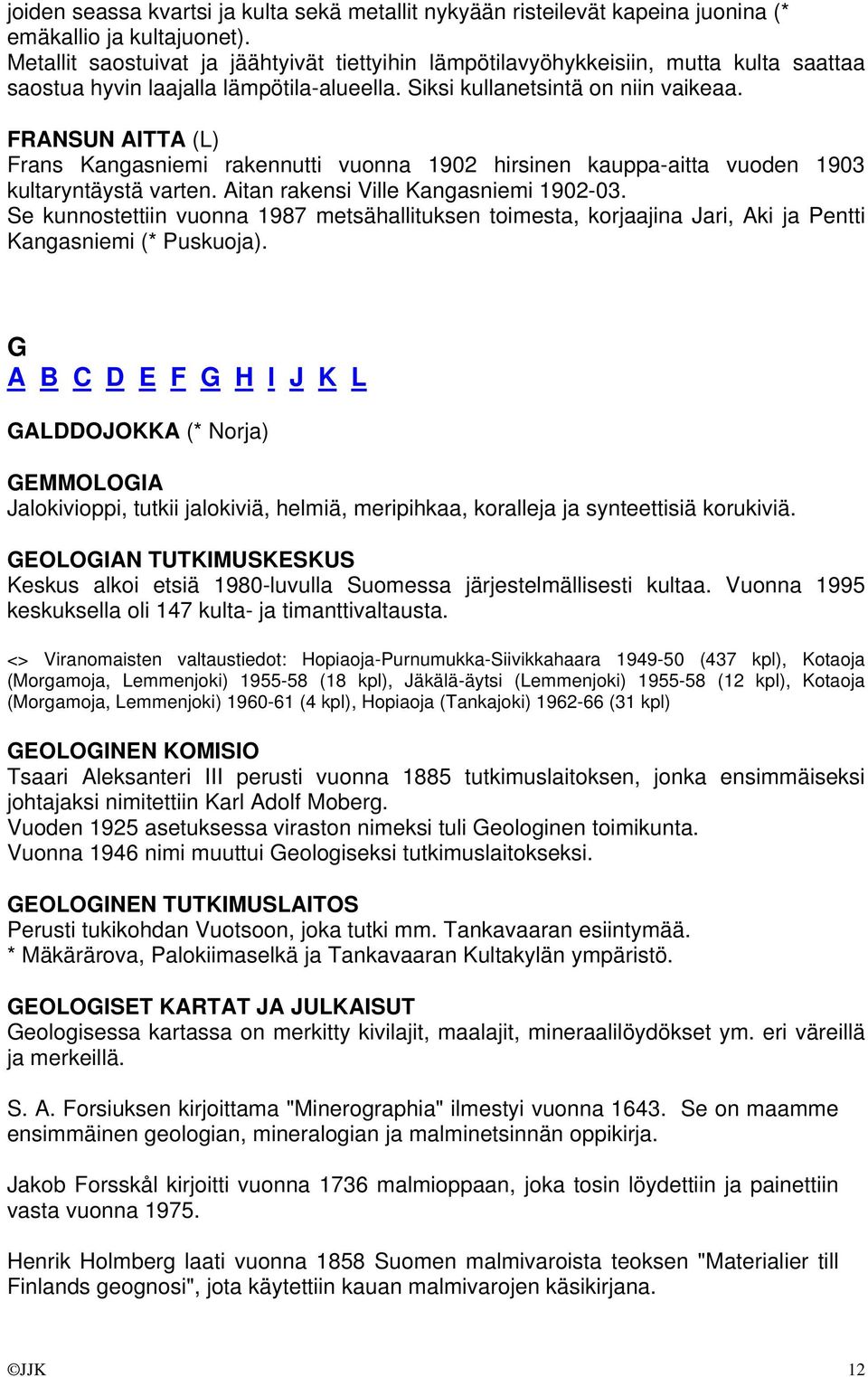 joiden seassa kvartsi ja kulta sekä metallit nykyään risteilevät kapeina juonina (* emäkallio ja kultajuonet).
Metallit saostuivat ja jäähtyivät tiettyihin lämpötilavyöhykkeisiin, mutta kulta saattaa saostua hyvin laajalla lämpötila-alueella. Siksi kullanetsintä on niin vaikeaa.

FRANSUN AITTA (L)
Frans Kangasniemi rakennutti vuonna 1902 hirsinen kauppa-aitta vuoden 1903 kultaryntäystä varten. Aitan rakensi Ville Kangasniemi 1902-03.
Se kunnostettiin vuonna 1987 metsähallituksen toimesta, korjaajina Jari, Aki ja Pentti Kangasniemi (* Puskuoja).

G
A B C D E F G H I J K L

GALDDOJOKKA (* Norja)

GEMMOLOGIA
Jalokivioppi, tutkii jalokiviä, helmiä, meripihkaa, koralleja ja synteettisiä korukiviä.

GEOLOGIAN TUTKIMUSKESKUS
Keskus alkoi etsiä 1980-luvulla Suomessa järjestelmällisesti kultaa. Vuonna 1995 keskuksella oli 147 kulta- ja timanttivaltausta.

<> Viranomaisten valtaustiedot: Hopiaoja-Purnumukka-Siivikkahaara 1949-50 (437 kpl), Kotaoja (Morgamoja, Lemmenjoki) 1955-58 (18 kpl), Jäkälä-äytsi (Lemmenjoki) 1955-58 (12 kpl), Kotaoja (Morgamoja, Lemmenjoki) 1960-61 (4 kpl), Hopiaoja (Tankajoki) 1962-66 (31 kpl)

GEOLOGINEN KOMISIO
Tsaari Aleksanteri III perusti vuonna 1885 tutkimuslaitoksen, jonka ensimmäiseksi johtajaksi nimitettiin Karl Adolf Moberg.
Vuoden 1925 asetuksessa viraston nimeksi tuli Geologinen toimikunta.
Vuonna 1946 nimi muuttui Geologiseksi tutkimuslaitokseksi.

GEOLOGINEN TUTKIMUSLAITOS
Perusti tukikohdan Vuotsoon, joka tutki mm. Tankavaaran esiintymää.
* Mäkärärova, Palokiimaselkä ja Tankavaaran Kultakylän ympäristö.

GEOLOGISET KARTAT JA JULKAISUT
Geologisessa kartassa on merkitty kivilajit, maalajit, mineraalilöydökset ym. eri väreillä ja merkeillä.

S. A. Forsiuksen kirjoittama "Minerographia" ilmestyi vuonna 1643. Se on maamme ensimmäinen geologian, mineralogian ja malminetsinnän oppikirja.

Jakob Forsskål kirjoitti vuonna 1736 malmioppaan, joka tosin löydettiin ja painettiin vasta vuonna 1975.

Henrik Holmberg laati vuonna 1858 Suomen malmivaroista teoksen "Materialier till Finlands geognosi", jota käytettiin kauan malmivarojen käsikirjana.

©JJK 12